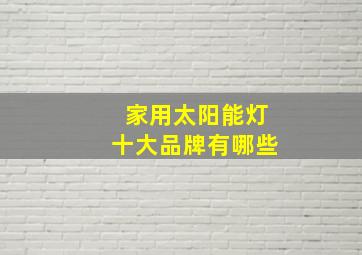 家用太阳能灯
十大品牌有哪些